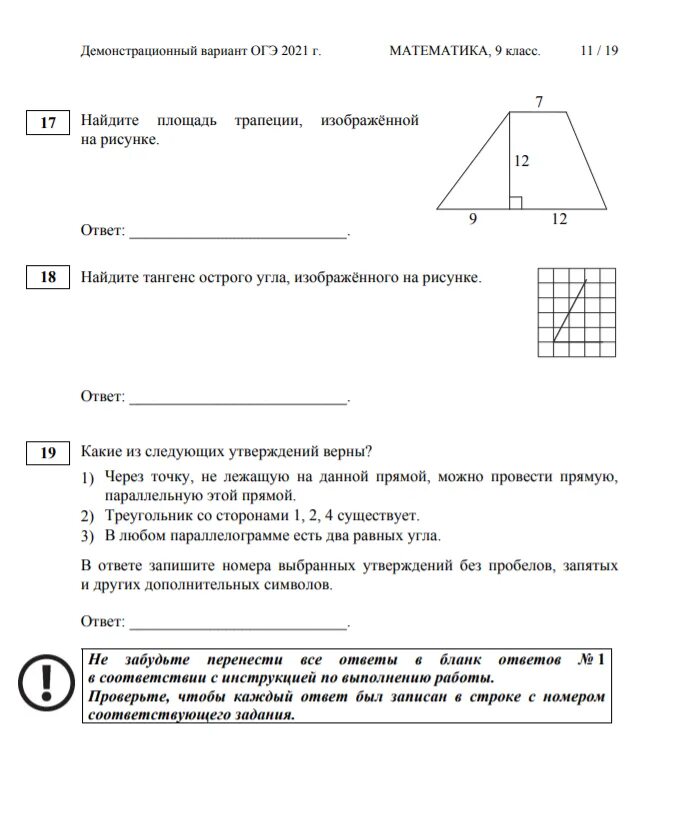 Демонстрационный вариант ОГЭ 2021 г. МАТЕМАТИКА, 9 класс. 11 / 19

17

Найдите площадь трапеции, изображённой на рисунке.

7

12

9

12

Ответ: ___________________________.

18

Найдите тангенс острого угла, изображённого на рисунке.

Ответ: ___________________________.

19

Какие из следующих утверждений верны?

1) Через точку, не лежащую на данной прямой, можно провести прямую, параллельную этой прямой.
2) Треугольник со сторонами 1, 2, 4 существует.
3) В любом параллелограмме есть два равных угла.

В ответе запишите номера выбранных утверждений без пробелов, запятых и других дополнительных символов.

Ответ: ___________________________.

Не забудьте перенести все ответы в бланк ответов № 1 в соответствии с инструкцией по выполнению работы.
Проверьте, чтобы каждый ответ был записан в строке с номером соответствующего задания.